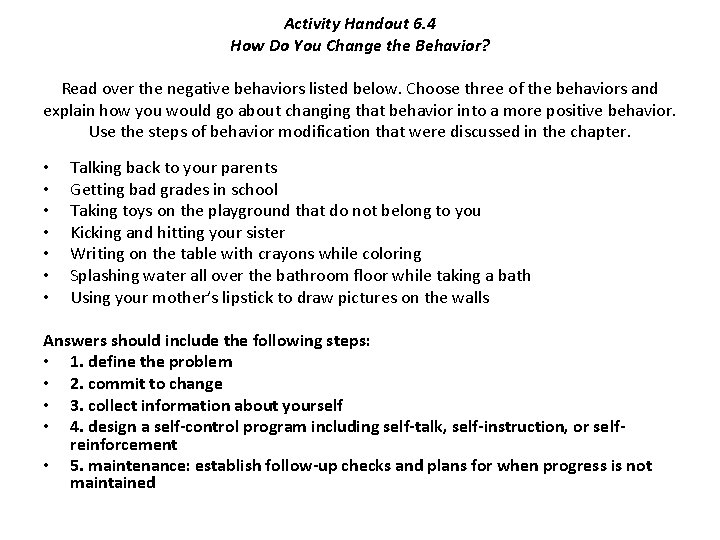 Activity Handout 6.4
How Do You Change the Behavior?

Read over the negative behaviors listed below. Choose three of the behaviors and explain how you would go about changing that behavior into a more positive behavior. Use the steps of behavior modification that were discussed in the chapter.

• Talking back to your parents
• Getting bad grades in school
• Taking toys on the playground that do not belong to you
• Kicking and hitting your sister
• Writing on the table with crayons while coloring
• Splashing water all over the bathroom floor while taking a bath
• Using your mother's lipstick to draw pictures on the walls

Answers should include the following steps:
• 1. define the problem
• 2. commit to change
• 3. collect information about yourself
• 4. design a self-control program including self-talk, self-instruction, or self-reinforcement
• 5. maintenance: establish follow-up checks and plans for when progress is not maintained